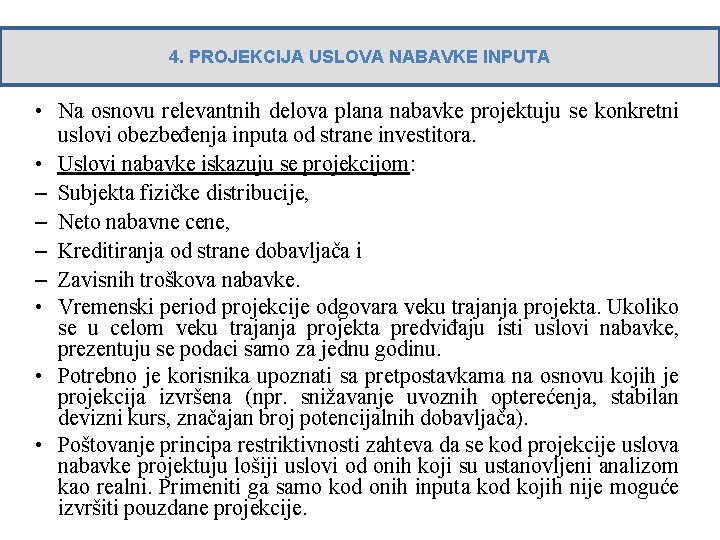 4. PROJEKCIJA USLOVA NABAVKE INPUTA

• Na osnovu relevantnih delova plana nabavke projektuju se konkretni uslovi obezbeđenja inputa od strane investitora.
• Uslovi nabavke iskazuju se projekcijom:
– Subjekta fizičke distribucije,
– Neto nabavne cene,
– Kreditiranja od strane dobavljača i
– Zavisnih troškova nabavke.
• Vremenski period projekcije odgovara veku trajanja projekta. Ukoliko se u celom veku trajanja projekta predviđaju isti uslovi nabavke, prezentuju se podaci samo za jednu godinu.
• Potrebno je korisnika upoznati sa pretpostavkama na osnovu kojih je projekcija izvršena (npr. snižavanje uvoznih opterećenja, stabilan devizni kurs, značajan broj potencijalnih dobavljača).
• Poštovanje principa restriktivnosti zahteva da se kod projekcije uslova nabavke projektuju lošiji uslovi od onih koji su ustanovljeni analizom kao realni. Primeniti ga samo kod onih inputa kod kojih nije moguće izvršiti pouzdane projekcije.